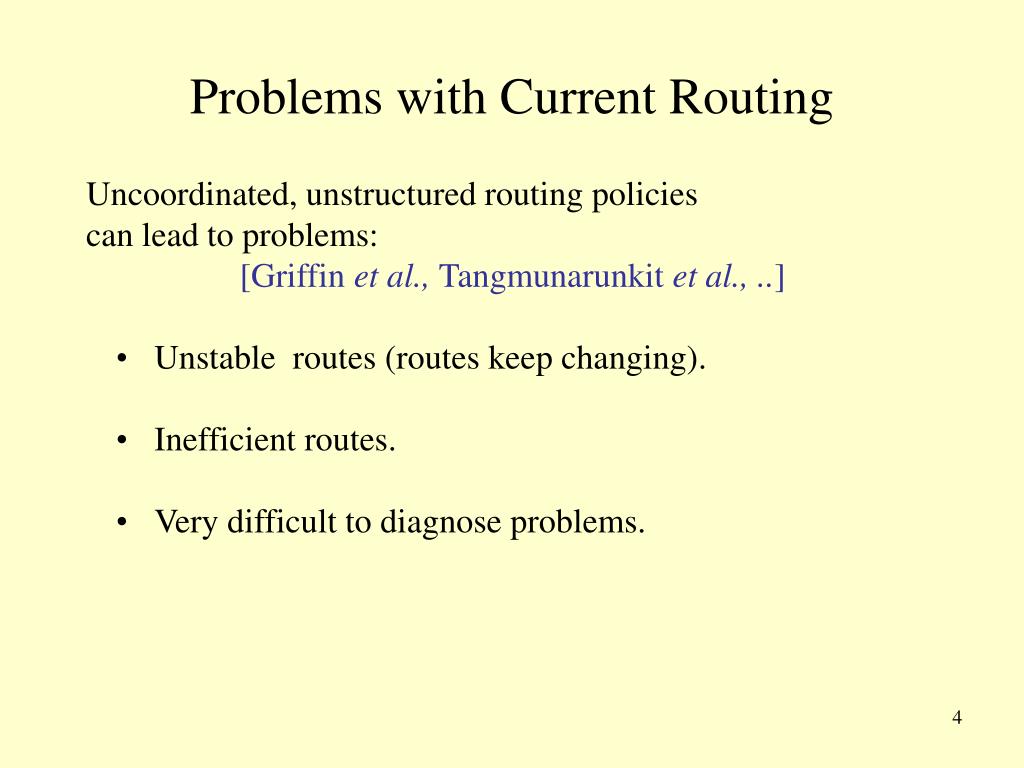 Problems with Current Routing

Uncoordinated, unstructured routing policies can lead to problems:
[Griffin et al., Tangmunarunkit et al., ..]

• Unstable routes (routes keep changing).

• Inefficient routes.

• Very difficult to diagnose problems.

4